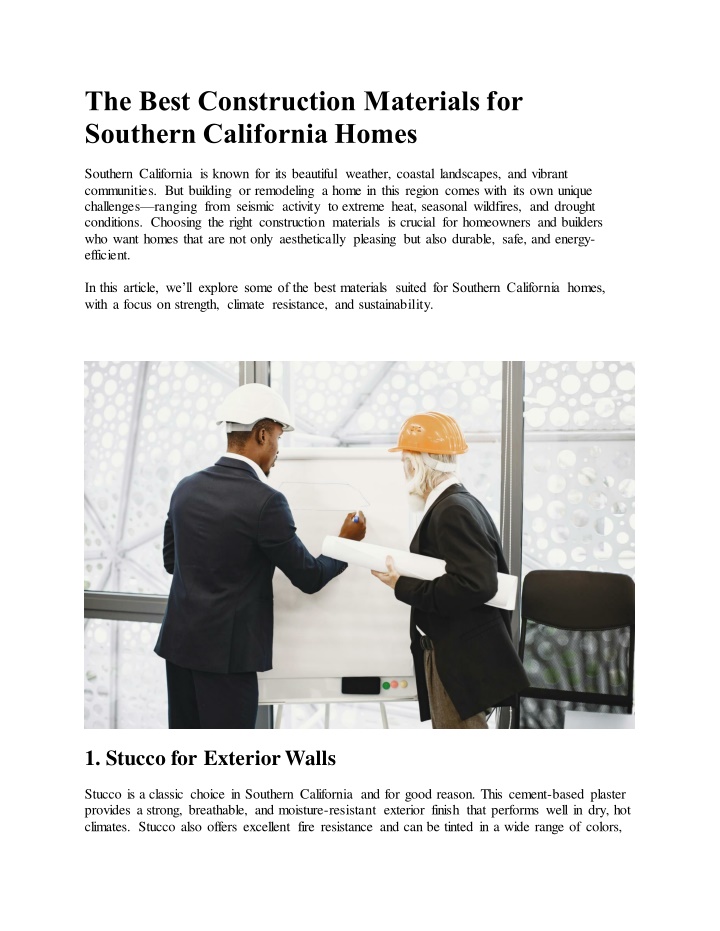 The Best Construction Materials for Southern California Homes

Southern California is known for its beautiful weather, coastal landscapes, and vibrant communities. But building or remodeling a home in this region comes with its own unique challenges—ranging from seismic activity to extreme heat, seasonal wildfires, and drought conditions. Choosing the right construction materials is crucial for homeowners and builders who want homes that are not only aesthetically pleasing but also durable, safe, and energy-efficient.

In this article, we'll explore some of the best materials suited for Southern California homes, with a focus on strength, climate resistance, and sustainability.

1. Stucco for Exterior Walls

Stucco is a classic choice in Southern California and for good reason. This cement-based plaster provides a strong, breathable, and moisture-resistant exterior finish that performs well in dry, hot climates. Stucco also offers excellent fire resistance and can be tinted in a wide range of colors,